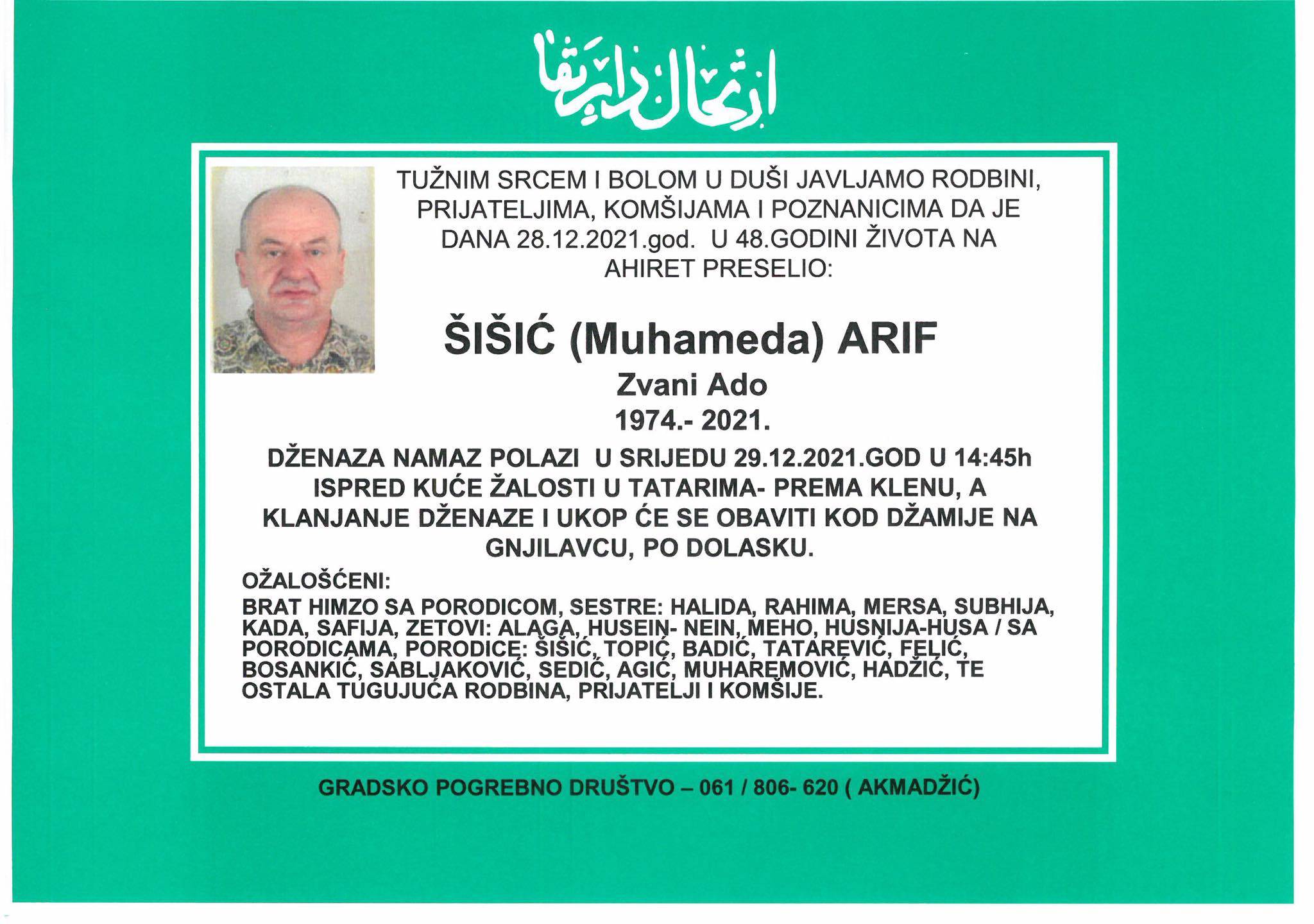 ارتحال دار بقا

TUŽNIM SRCEM I BOLOM U DUŠI JAVLJAMO RODBINI, PRIJATELJIMA, KOMŠIJAMA I POZNANICIMA DA JE DANA 28.12.2021.god. U 48.GODINI ŽIVOTA NA AHIRET PRESELIO:

ŠIŠIĆ (Muhameda) ARIF

Zvani Ado

1974.- 2021.

DŽENAZA NAMAZ POLAZI U SRIJEDU 29.12.2021.GOD U 14:45h ISPRED KUĆE ŽALOSTI U TATARIMA- PREMA KLENU, A KLANJANJE DŽENAZE I UKOP ĆE SE OBAVITI KOD DŽAMIJE NA GNJILAVCU, PO DOLASKU.

OŽALOŠĆENI:

BRAT HIMZO SA PORODICOM, SESTRE: HALIDA, RAHIMA, MERSA, SUBHIJA, KADA, SAFIJA, ZETOVI: ALAGA, HUSEIN- NEIN, MEHO, HUSNIJA-HUSA / SA PORODICAMA, PORODICE: ŠIŠIĆ, TOPIĆ, BADIĆ, TATAREVIĆ, FELIĆ, BOSANKIĆ, SABLJAKOVIĆ, SEDIĆ, AGIĆ, MUHAREMOVIĆ, HADŽIĆ, TE OSTALA TUGUJUĆA RODBINA, PRIJATELJI I KOMŠIJE.

GRADSKO POGREBNO DRUŠTVO – 061 / 806- 620 ( AKMADŽIĆ)